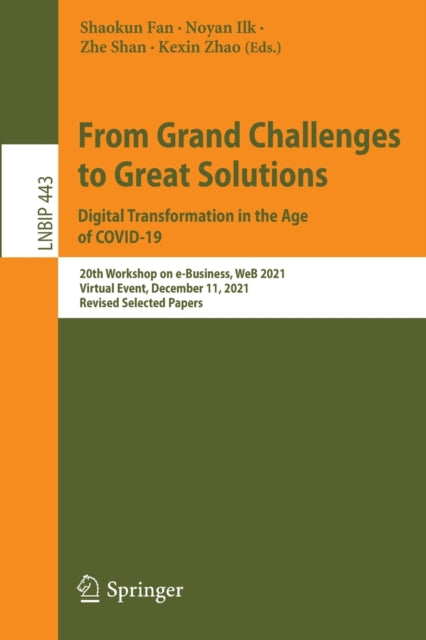 LNBIP 443

Shaokun Fan · Noyan Ilk · Zhe Shan · Kexin Zhao (Eds.)

From Grand Challenges to Great Solutions

Digital Transformation in the Age of COVID-19

20th Workshop on e-Business, WeB 2021
Virtual Event, December 11, 2021
Revised Selected Papers

Springer